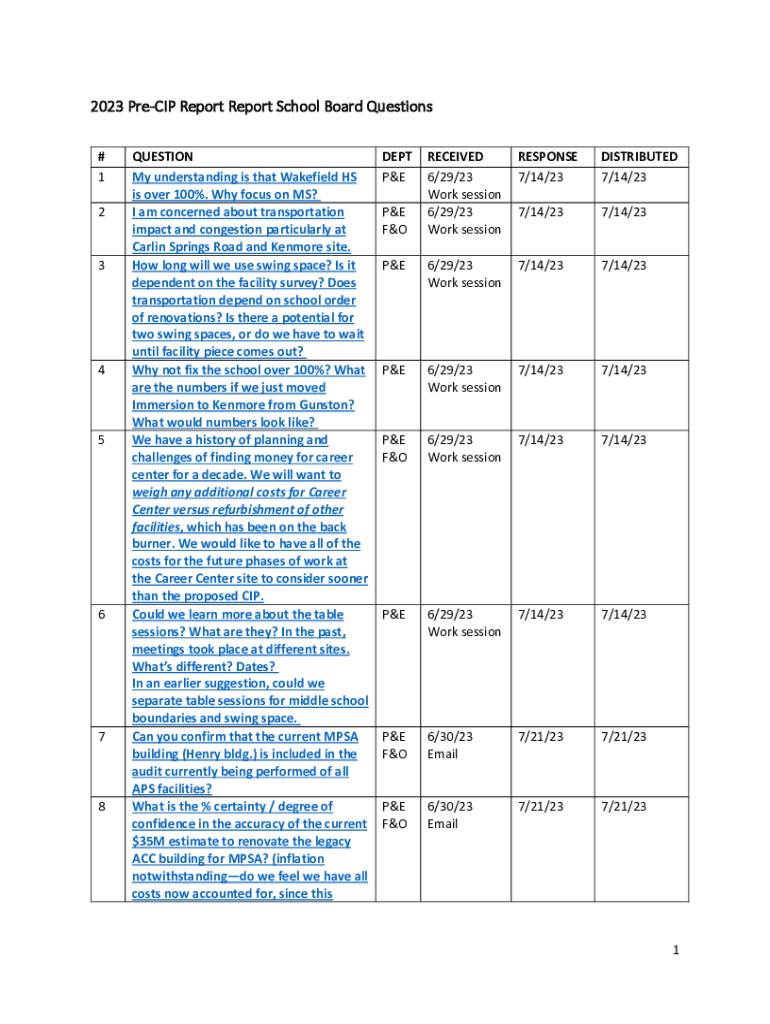 2023 Pre-CIP Report Report School Board Questions

| # | QUESTION | DEPT | RECEIVED | RESPONSE | DISTRIBUTED |
|---|---|---|---|---|---|
| 1 | My understanding is that Wakefield HS is over 100%. Why focus on MS? | P&E | 6/29/23 Work session | 7/14/23 | 7/14/23 |
| 2 | I am concerned about transportation impact and congestion particularly at Carlin Springs Road and Kenmore site. | P&E F&O | 6/29/23 Work session | 7/14/23 | 7/14/23 |
| 3 | How long will we use swing space? Is it dependent on the facility survey? Does transportation depend on school order of renovations? Is there a potential for two swing spaces, or do we have to wait until facility piece comes out? | P&E | 6/29/23 Work session | 7/14/23 | 7/14/23 |
| 4 | Why not fix the school over 100%? What are the numbers if we just moved Immersion to Kenmore from Gunston? What would numbers look like? | P&E | 6/29/23 Work session | 7/14/23 | 7/14/23 |
| 5 | We have a history of planning and challenges of finding money for career center for a decade. We will want to weigh any additional costs for Career Center versus refurbishment of other facilities, which has been on the back burner. We would like to have all of the costs for the future phases of work at the Career Center site to consider sooner than the proposed CIP. | P&E F&O | 6/29/23 Work session | 7/14/23 | 7/14/23 |
| 6 | Could we learn more about the table sessions? What are they? In the past, meetings took place at different sites. What's different? Dates? In an earlier suggestion, could we separate table sessions for middle school boundaries and swing space. | P&E | 6/29/23 Work session | 7/14/23 | 7/14/23 |
| 7 | Can you confirm that the current MPSA building (Henry bldg.) is included in the audit currently being performed of all APS facilities? | P&E F&O | 6/30/23 Email | 7/21/23 | 7/21/23 |
| 8 | What is the % certainty / degree of confidence in the accuracy of the current $35M estimate to renovate the legacy ACC building for MPSA? (inflation notwithstanding—do we feel we have all costs now accounted for, since this | P&E F&O | 6/30/23 Email | 7/21/23 | 7/21/23 |

1